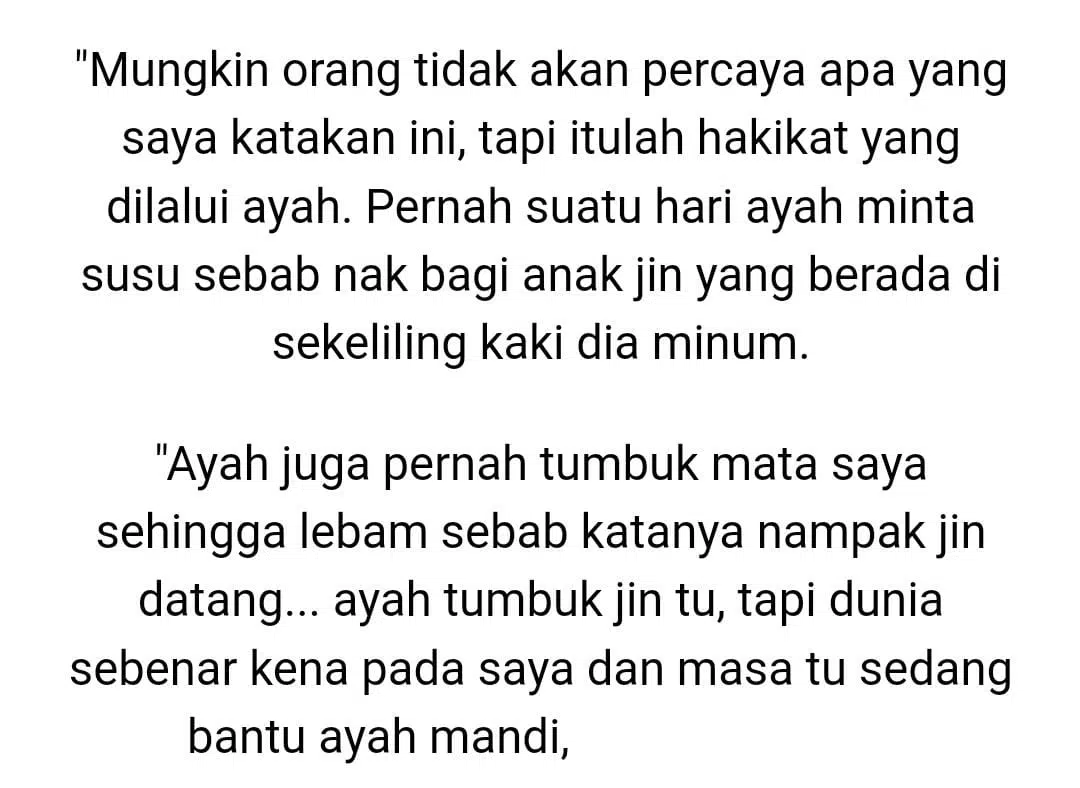 "Mungkin orang tidak akan percaya apa yang saya katakan ini, tapi itulah hakikat yang dilalui ayah. Pernah suatu hari ayah minta susu sebab nak bagi anak jin yang berada di sekeliling kaki dia minum.

"Ayah juga pernah tumbuk mata saya sehingga lebam sebab katanya nampak jin datang... ayah tumbuk jin tu, tapi dunia sebenar kena pada saya dan masa tu sedang bantu ayah mandi,